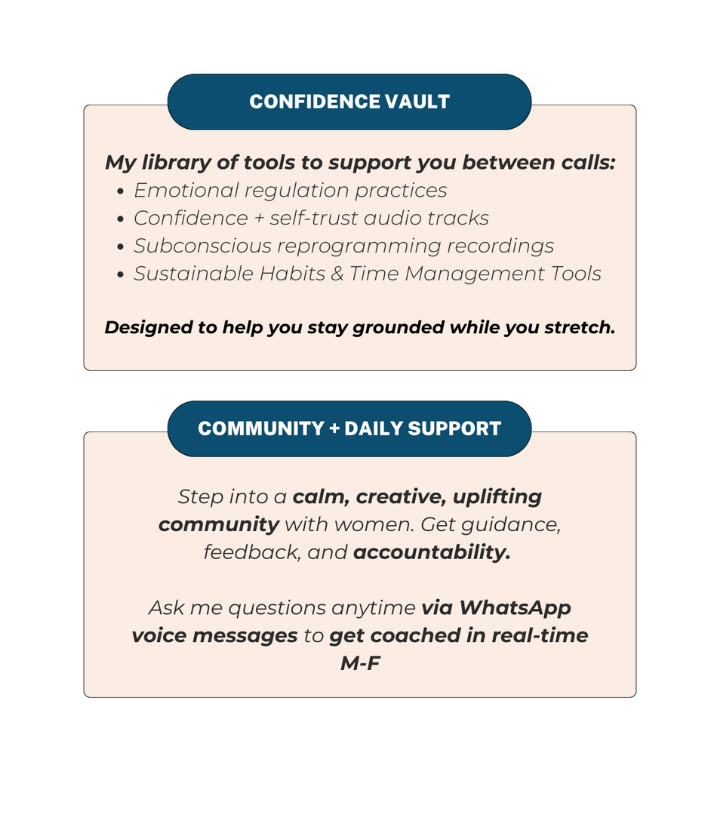 CONFIDENCE VAULT

My library of tools to support you between calls:
• Emotional regulation practices
• Confidence + self-trust audio tracks
• Subconscious reprogramming recordings
• Sustainable Habits & Time Management Tools

Designed to help you stay grounded while you stretch.

COMMUNITY + DAILY SUPPORT

Step into a calm, creative, uplifting community with women. Get guidance, feedback, and accountability.

Ask me questions anytime via WhatsApp voice messages to get coached in real-time M-F